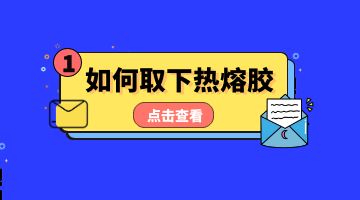 1

如何取下热熔胶

点击查看